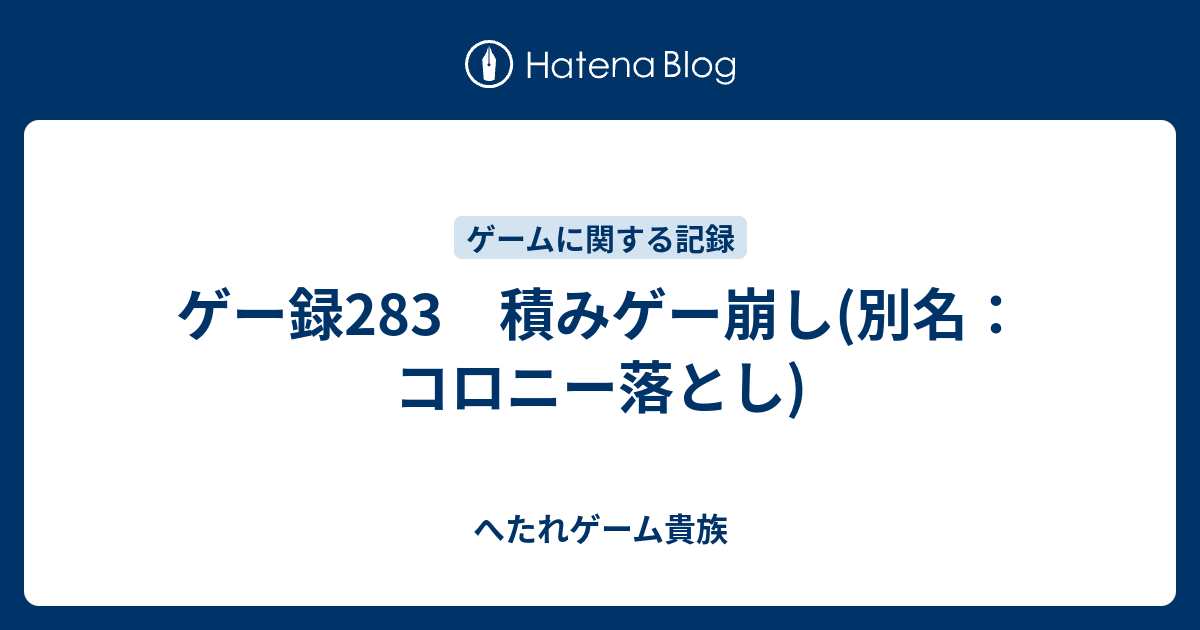 Hatena Blog

ゲームに関する記録

ゲー録283　積みゲー崩し(別名：コロニー落とし)

へたれゲーム貴族